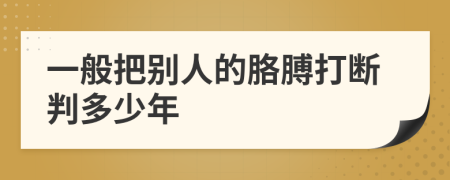 一般把别人的胳膊打断判多少年